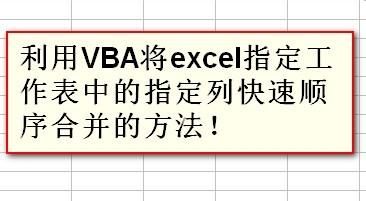 利用VBA将excel指定工作表中的指定列快速顺序合并的方法！